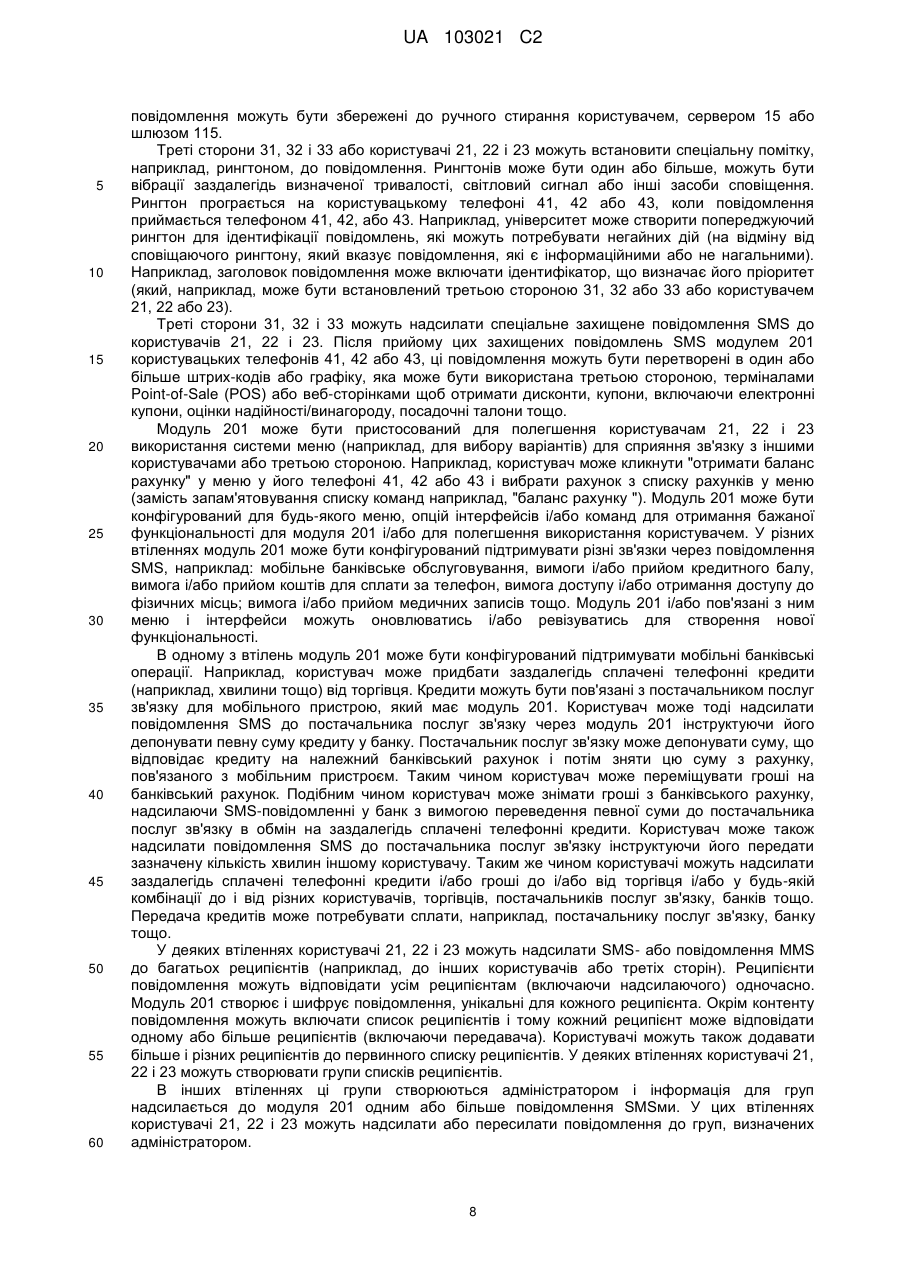 UA 103021 C2

повідомлення можуть бути збережені до ручного стирання користувачем, сервером 15 або шлюзом 115.

Треті сторони 31, 32 і 33 або користувачі 21, 22 і 23 можуть встановити спеціальну помітку, наприклад, рингтоном, до повідомлення. Рингтонів може бути один або більше, можуть бути вібрації заздалегідь визначеної тривалості, світловий сигнал або інші засоби сповіщення. Рингтон програється на користувацькому телефоні 41, 42 або 43, коли повідомлення приймається телефоном 41, 42, або 43. Наприклад, університет може створити попереджуючий рингтон для ідентифікації повідомлень, які можуть потребувати негайних дій (на відміну від сповіщаючого рингтону, який вказує повідомлення, які є інформаційними або не нагальними). Наприклад, заголовок повідомлення може включати ідентифікатор, що визначає його пріоритет (який, наприклад, може бути встановлений третьою стороною 31, 32 або 33 або користувачем 21, 22 або 23).

Треті сторони 31, 32 і 33 можуть надсилати спеціальне захищене повідомлення SMS до користувачів 21, 22 і 23. Після прийому цих захищених повідомлень SMS модулем 201 користувацьких телефонів 41, 42 або 43, ці повідомлення можуть бути перетворені в один або більше штрих-кодів або графіку, яка може бути використана третьою стороною, терміналами Point-of-Sale (POS) або веб-сторінками щоб отримати дисконти, купони, включаючи електронні купони, оцінки надійності/винагороду, посадочні талони тощо.

Модуль 201 може бути пристосований для полегшення користувачам 21, 22 і 23 використання системи меню (наприклад, для вибору варіантів) для сприяння зв'язку з іншими користувачами або третьою стороною. Наприклад, користувач може кликнути "отримати баланс рахунку" у меню у його телефоні 41, 42 або 43 і вибрати рахунок з списку рахунків у меню (замість запам'ятовування списку команд наприклад, "баланс рахунку "). Модуль 201 може бути конфігурований для будь-якого меню, опцій інтерфейсів і/або команд для отримання бажаної функціональності для модуля 201 і/або для полегшення використання користувачем. У різних втіленнях модуль 201 може бути конфігурований підтримувати різні зв'язки через повідомлення SMS, наприклад: мобільне банківське обслуговування, вимоги і/або прийом кредитного балу, вимога і/або прийом коштів для сплати за телефон, вимога доступу і/або отримання доступу до фізичних місць; вимога і/або прийом медичних записів тощо. Модуль 201 і/або пов'язані з ним меню і інтерфейси можуть оновлюватись і/або ревізуватись для створення нової функціональності.

В одному з втілень модуль 201 може бути конфігурований підтримувати мобільні банківські операції. Наприклад, користувач може придбати заздалегідь сплачені телефонні кредити (наприклад, хвилини тощо) від торгівця. Кредити можуть бути пов'язані з постачальником послуг зв'язку для мобільного пристрою, який має модуль 201. Користувач може тоді надсилати повідомлення SMS до постачальника послуг зв'язку через модуль 201 інструктуючи його депонувати певну суму кредиту у банку. Постачальник послуг зв'язку може депонувати суму, що відповідає кредиту на належний банківський рахунок і потім зняти цю суму з рахунку, пов'язаного з мобільним пристроєм. Таким чином користувач може переміщувати гроші на банківський рахунок. Подібним чином користувач може знімати гроші з банківського рахунку, надсилаючи SMS-повідомленні у банк з вимогою переведення певної суми до постачальника послуг зв'язку в обмін на заздалегідь сплачені телефонні кредити. Користувач може також надсилати повідомлення SMS до постачальника послуг зв'язку інструктуючи його передати зазначену кількість хвилин іншому користувачу. Таким же чином користувачі можуть надсилати заздалегідь сплачені телефонні кредити і/або гроші до і/або від торгівця і/або у будь-якій комбінації до і від різних користувачів, торгівців, постачальників послуг зв'язку, банків тощо. Передача кредитів може потребувати сплати, наприклад, постачальнику послуг зв'язку, банку тощо.

У деяких втіленнях користувачі 21, 22 і 23 можуть надсилати SMS- або повідомлення MMS до багатьох реципієнтів (наприклад, до інших користувачів або третіх сторін). Реципієнти повідомлення можуть відповідати усім реципієнтам (включаючи надсилаючого) одночасно. Модуль 201 створює і шифрує повідомлення, унікальні для кожного реципієнта. Окрім контенту повідомлення можуть включати список реципієнтів і тому кожний реципієнт може відповідати одному або більше реципієнтів (включаючи передавача). Користувачі можуть також додавати більше і різних реципієнтів до первинного списку реципієнтів. У деяких втіленнях користувачі 21, 22 і 23 можуть створювати групи списків реципієнтів.

В інших втіленнях ці групи створюються адміністратором і інформація для груп надсилається до модуля 201 одним або більше повідомлення SMSми. У цих втіленнях користувачі 21, 22 і 23 можуть надсилати або пересилати повідомлення до груп, визначених адміністратором.

5
10
15
20
25
30
35
40
45
50
55
60

8